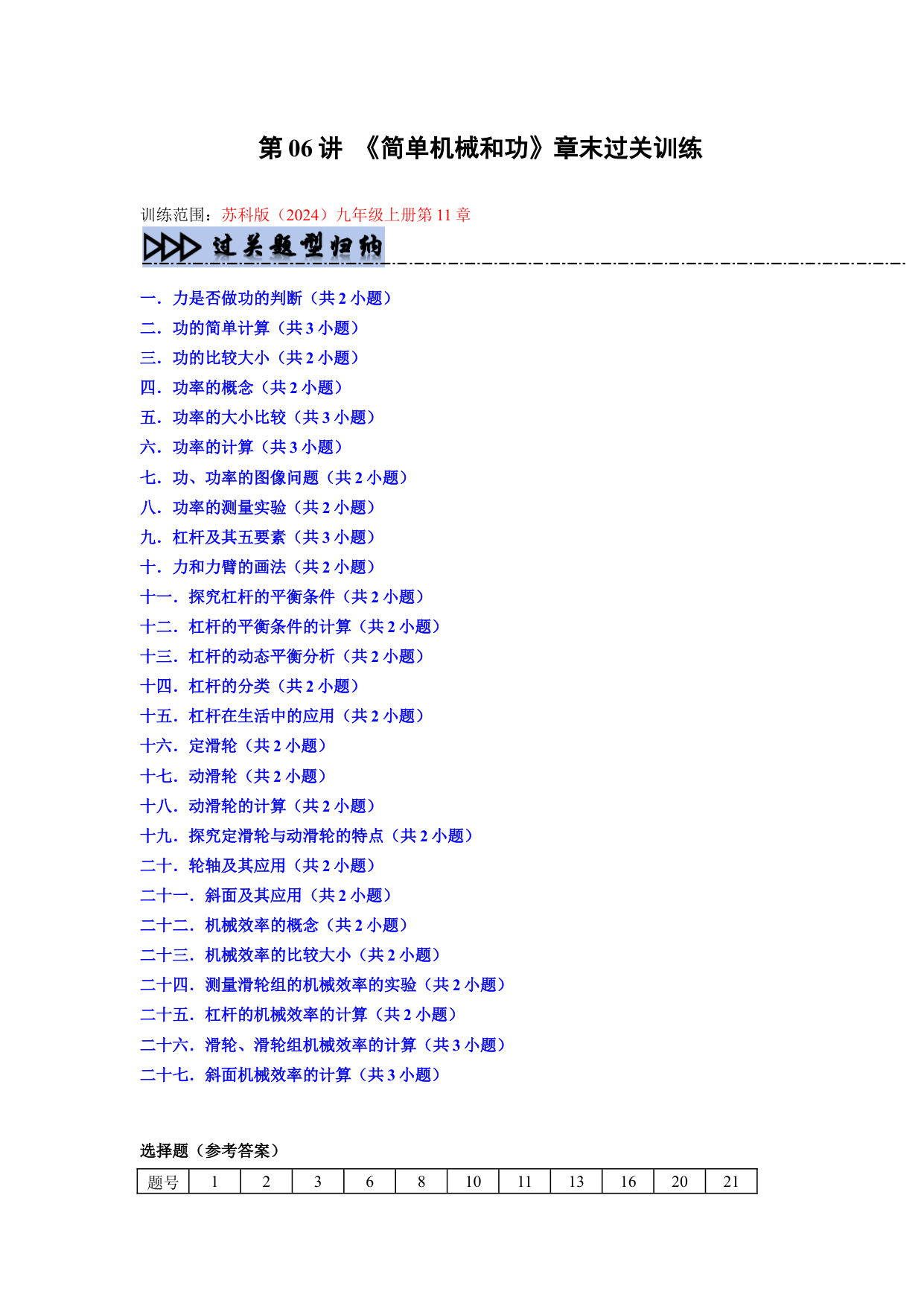 第 06 讲 《简单机械和功》章末过关训练

训练范围：苏科版（2024）九年级上册第 11 章

过关题型归纳

一．力是否做功的判断（共 2 小题）
二．功的简单计算（共 3 小题）
三．功的比较大小（共 2 小题）
四．功率的概念（共 2 小题）
五．功率的大小比较（共 3 小题）
六．功率的计算（共 3 小题）
七．功、功率的图像问题（共 2 小题）
八．功率的测量实验（共 2 小题）
九．杠杆及其五要素（共 3 小题）
十．力和力臂的画法（共 2 小题）
十一．探究杠杆的平衡条件（共 2 小题）
十二．杠杆的平衡条件的计算（共 2 小题）
十三．杠杆的动态平衡分析（共 2 小题）
十四．杠杆的分类（共 2 小题）
十五．杠杆在生活中的应用（共 2 小题）
十六．定滑轮（共 2 小题）
十七．动滑轮（共 2 小题）
十八．动滑轮的计算（共 2 小题）
十九．探究定滑轮与动滑轮的特点（共 2 小题）
二十．轮轴及其应用（共 2 小题）
二十一．斜面及其应用（共 2 小题）
二十二．机械效率的概念（共 2 小题）
二十三．机械效率的比较大小（共 2 小题）
二十四．测量滑轮组的机械效率的实验（共 2 小题）
二十五．杠杆的机械效率的计算（共 2 小题）
二十六．滑轮、滑轮组机械效率的计算（共 3 小题）
二十七．斜面机械效率的计算（共 3 小题）

选择题（参考答案）

| 题号 | 1 | 2 | 3 | 6 | 8 | 10 | 11 | 13 | 16 | 20 | 21 |
|---|---|---|---|---|---|---|---|---|---|---|---|